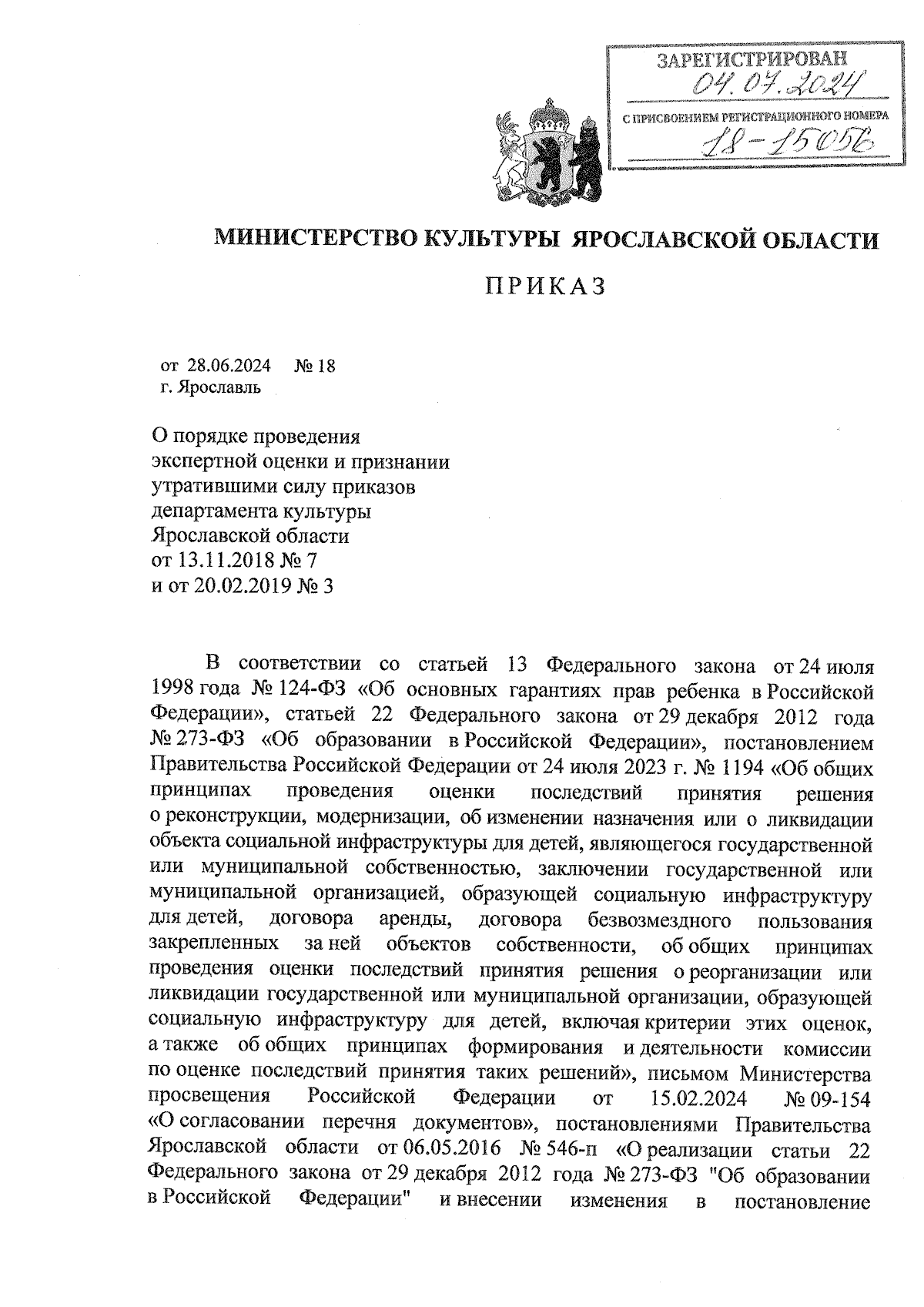 ЗАРЕГИСТРИРОВАН
04.07.2024
С ПРИСВОЕНИЕМ РЕГИСТРАЦИОННОГО НОМЕРА
18-15056

МИНИСТЕРСТВО КУЛЬТУРЫ ЯРОСЛАВСКОЙ ОБЛАСТИ

ПРИКАЗ

от 28.06.2024 № 18
г. Ярославль

О порядке проведения экспертной оценки и признании утратившими силу приказов департамента культуры Ярославской области от 13.11.2018 № 7 и от 20.02.2019 № 3

В соответствии со статьей 13 Федерального закона от 24 июля 1998 года № 124-ФЗ «Об основных гарантиях прав ребенка в Российской Федерации», статьей 22 Федерального закона от 29 декабря 2012 года № 273-ФЗ «Об образовании в Российской Федерации», постановлением Правительства Российской Федерации от 24 июля 2023 г. № 1194 «Об общих принципах проведения оценки последствий принятия решения о реконструкции, модернизации, об изменении назначения или о ликвидации объекта социальной инфраструктуры для детей, являющегося государственной или муниципальной собственностью, заключении государственной или муниципальной организацией, образующей социальную инфраструктуру для детей, договора аренды, договора безвозмездного пользования закрепленных за ней объектов собственности, об общих принципах проведения оценки последствий принятия решения о реорганизации или ликвидации государственной или муниципальной организации, образующей социальную инфраструктуру для детей, включая критерии этих оценок, а также об общих принципах формирования и деятельности комиссии по оценке последствий принятия таких решений», письмом Министерства просвещения Российской Федерации от 15.02.2024 № 09-154 «О согласовании перечня документов», постановлениями Правительства Ярославской области от 06.05.2016 № 546-п «О реализации статьи 22 Федерального закона от 29 декабря 2012 года № 273-ФЗ "Об образовании в Российской Федерации" и внесении изменения в постановление